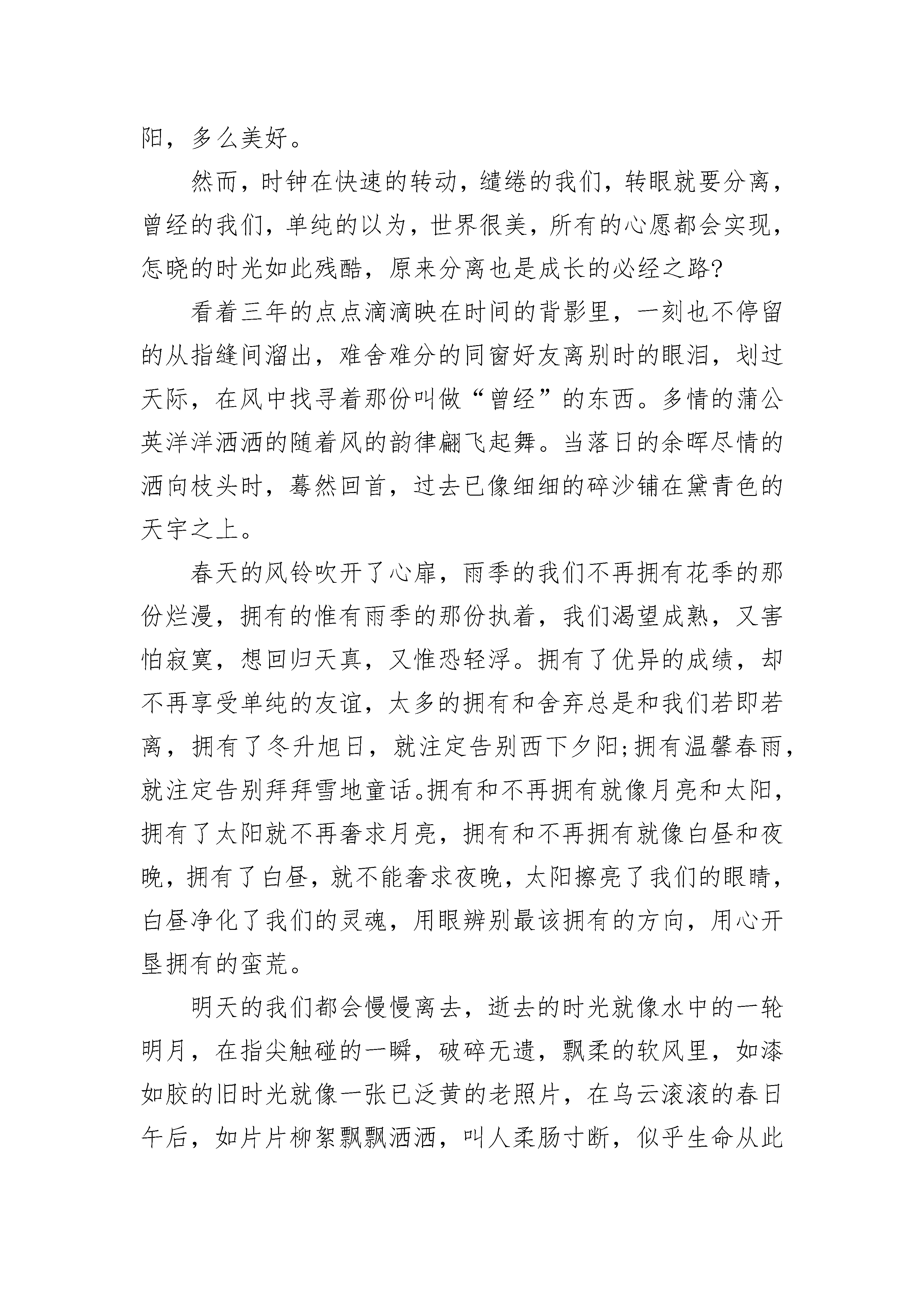 阳，多么美好。

然而，时钟在快速的转动，缱绻的我们，转眼就要分离，曾经的我们，单纯的以为，世界很美，所有的心愿都会实现，怎晓的时光如此残酷，原来分离也是成长的必经之路?

看着三年的点点滴滴映在时间的背影里，一刻也不停留的从指缝间溜出，难舍难分的同窗好友离别时的眼泪，划过天际，在风中找寻着那份叫做“曾经”的东西。多情的蒲公英洋洋洒洒的随着风的韵律翩飞起舞。当落日的余晖尽情的洒向枝头时，蓦然回首，过去已像细细的碎沙铺在黛青色的天宇之上。

春天的风铃吹开了心扉，雨季的我们不再拥有花季的那份烂漫，拥有的惟有雨季的那份执着，我们渴望成熟，又害怕寂寞，想回归天真，又惟恐轻浮。拥有了优异的成绩，却不再享受单纯的友谊，太多的拥有和舍弃总是和我们若即若离，拥有了冬升旭日，就注定告别西下夕阳;拥有温馨春雨，就注定告别拜拜雪地童话。拥有和不再拥有就像月亮和太阳，拥有了太阳就不再奢求月亮，拥有和不再拥有就像白昼和夜晚，拥有了白昼，就不能奢求夜晚，太阳擦亮了我们的眼睛，白昼净化了我们的灵魂，用眼辨别最该拥有的方向，用心开垦拥有的蛮荒。

明天的我们都会慢慢离去，逝去的时光就像水中的一轮明月，在指尖触碰的一瞬，破碎无遗，飘柔的软风里，如漆如胶的旧时光就像一张已泛黄的老照片，在乌云滚滚的春日午后，如片片柳絮飘飘洒洒，叫人柔肠寸断，似乎生命从此